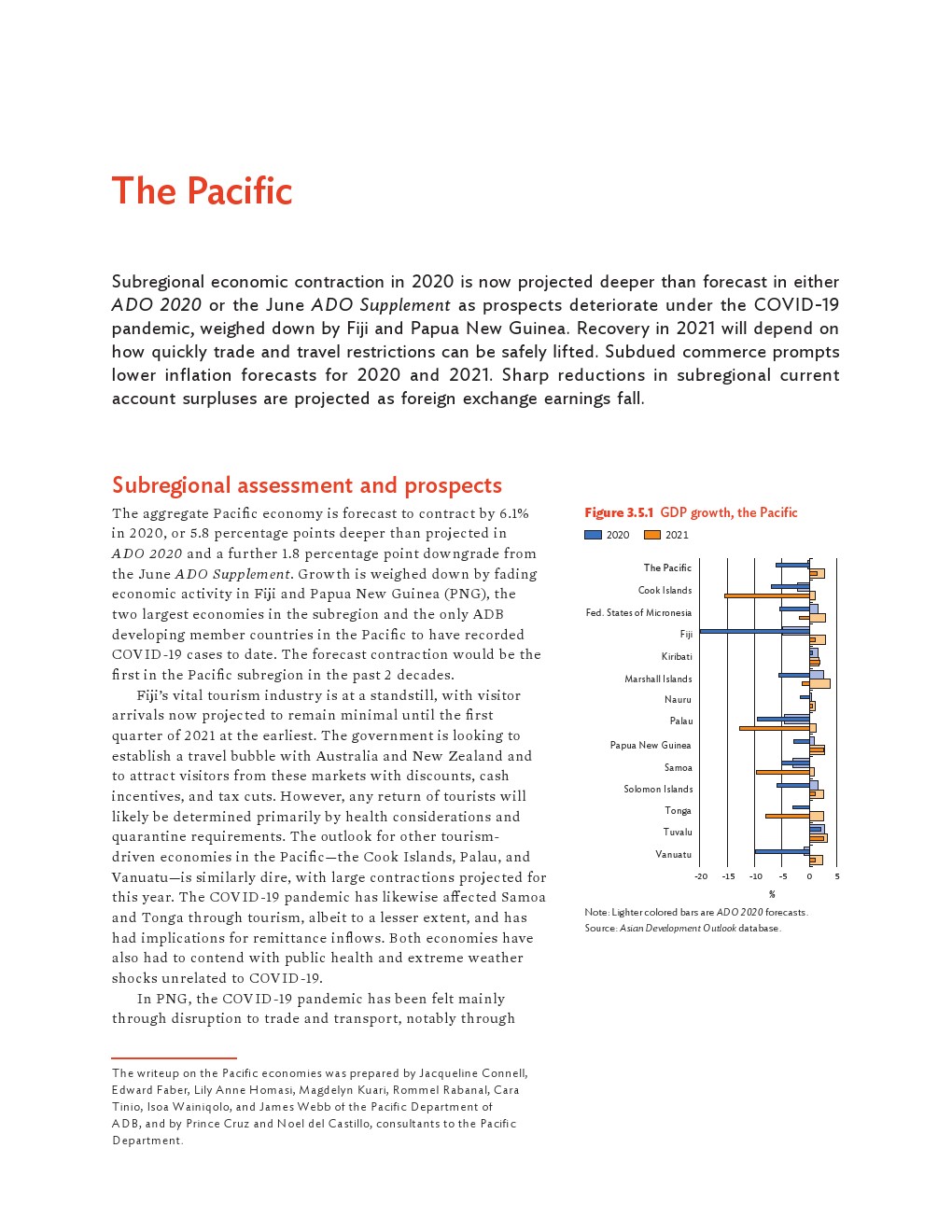 The Pacific

Subregional economic contraction in 2020 is now projected deeper than forecast in either ADO 2020 or the June ADO Supplement as prospects deteriorate under the COVID-19 pandemic, weighed down by Fiji and Papua New Guinea. Recovery in 2021 will depend on how quickly trade and travel restrictions can be safely lifted. Subdued commerce prompts lower inflation forecasts for 2020 and 2021. Sharp reductions in subregional current account surpluses are projected as foreign exchange earnings fall.

Subregional assessment and prospects

The aggregate Pacific economy is forecast to contract by 6.1% in 2020, or 5.8 percentage points deeper than projected in ADO 2020 and a further 1.8 percentage point downgrade from the June ADO Supplement. Growth is weighed down by fading economic activity in Fiji and Papua New Guinea (PNG), the two largest economies in the subregion and the only ADB developing member countries in the Pacific to have recorded COVID-19 cases to date. The forecast contraction would be the first in the Pacific subregion in the past 2 decades.

Fiji's vital tourism industry is at a standstill, with visitor arrivals now projected to remain minimal until the first quarter of 2021 at the earliest. The government is looking to establish a travel bubble with Australia and New Zealand and to attract visitors from these markets with discounts, cash incentives, and tax cuts. However, any return of tourists will likely be determined primarily by health considerations and quarantine requirements. The outlook for other tourism-driven economies in the Pacific—the Cook Islands, Palau, and Vanuatu—is similarly dire, with large contractions projected for this year. The COVID-19 pandemic has likewise affected Samoa and Tonga through tourism, albeit to a lesser extent, and has had implications for remittance inflows. Both economies have also had to contend with public health and extreme weather shocks unrelated to COVID-19.

In PNG, the COVID-19 pandemic has been felt mainly through disruption to trade and transport, notably through

Figure 3.5.1 GDP growth, the Pacific

2020 2021

The Pacific
Cook Islands
Fed. States of Micronesia
Fiji
Kiribati
Marshall Islands
Nauru
Palau
Papua New Guinea
Samoa
Solomon Islands
Tonga
Tuvalu
Vanuatu

-20 -15 -10 -5 0 5
%

Note: Lighter colored bars are ADO 2020 forecasts.
Source: Asian Development Outlook database.

The writeup on the Pacific economies was prepared by Jacqueline Connell, Edward Faber, Lily Anne Homasi, Magdelyn Kuari, Rommel Rabanal, Cara Tinio, Isoa Wainiqolo, and James Webb of the Pacific Department of ADB, and by Prince Cruz and Noel del Castillo, consultants to the Pacific Department.